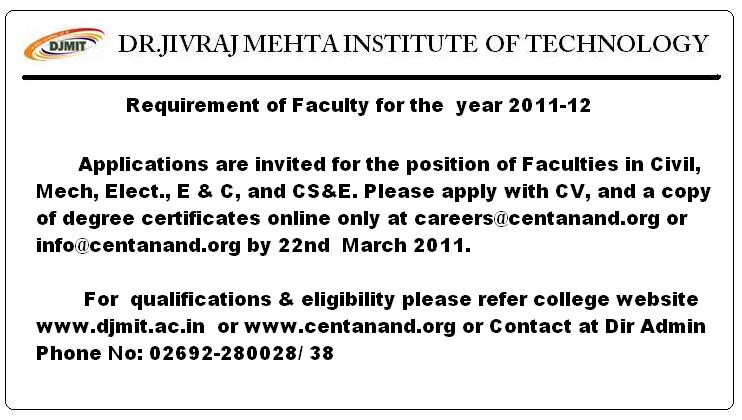 DJMIT

DR.JIVRAJ MEHTA INSTITUTE OF TECHNOLOGY

Requirement of Faculty for the year 2011-12

Applications are invited for the position of Faculties in Civil, Mech, Elect., E & C, and CS&E. Please apply with CV, and a copy of degree certificates online only at careers@centanand.org or info@centanand.org by 22nd March 2011.

For qualifications & eligibility please refer college website www.djmit.ac.in or www.centanand.org or Contact at Dir Admin Phone No: 02692-280028/ 38